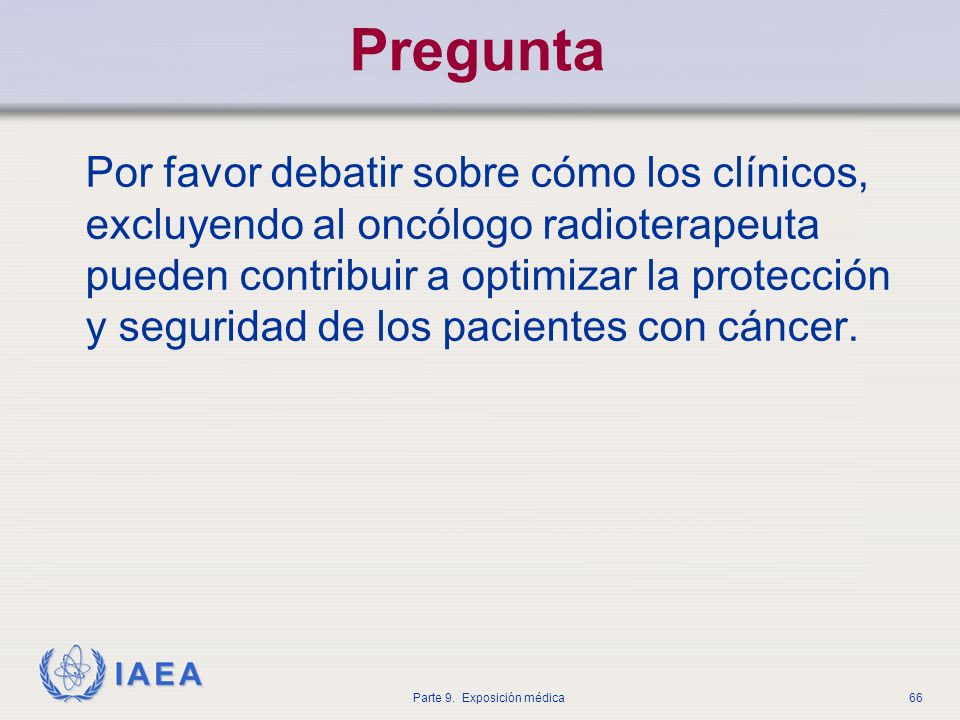 Pregunta

Por favor debatir sobre cómo los clínicos, excluyendo al oncólogo radioterapeuta pueden contribuir a optimizar la protección y seguridad de los pacientes con cáncer.

IAEA

Parte 9. Exposición médica

66